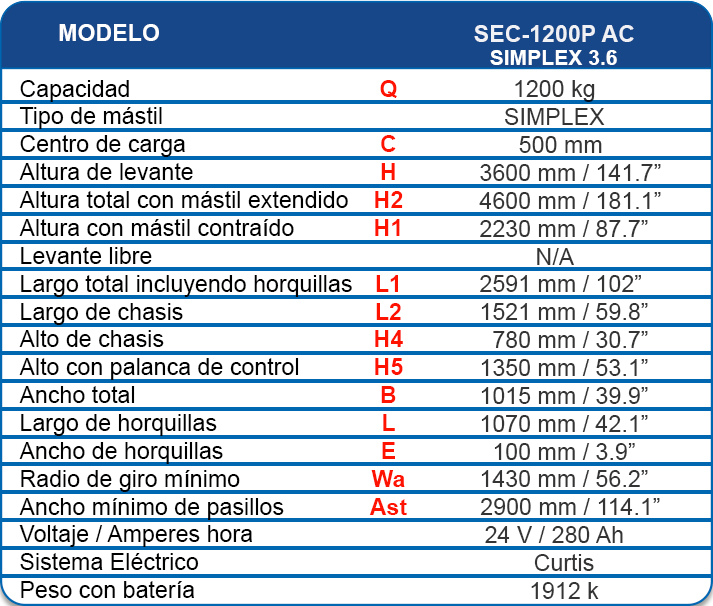 | MODELO | | SEC-1200P AC SIMPLEX 3.6 |
|---|---|---|
| Capacidad | Q | 1200 kg |
| Tipo de mástil | | SIMPLEX |
| Centro de carga | C | 500 mm |
| Altura de levante | H | 3600 mm / 141.7” |
| Altura total con mástil extendido | H2 | 4600 mm / 181.1” |
| Altura con mástil contraído | H1 | 2230 mm / 87.7” |
| Levante libre | | N/A |
| Largo total incluyendo horquillas | L1 | 2591 mm / 102” |
| Largo de chasis | L2 | 1521 mm / 59.8” |
| Alto de chasis | H4 | 780 mm / 30.7” |
| Alto con palanca de control | H5 | 1350 mm / 53.1” |
| Ancho total | B | 1015 mm / 39.9” |
| Largo de horquillas | L | 1070 mm / 42.1” |
| Ancho de horquillas | E | 100 mm / 3.9” |
| Radio de giro mínimo | Wa | 1430 mm / 56.2” |
| Ancho mínimo de pasillos | Ast | 2900 mm / 114.1” |
| Voltaje / Amperes hora | | 24 V / 280 Ah |
| Sistema Eléctrico | | Curtis |
| Peso con batería | | 1912 k |